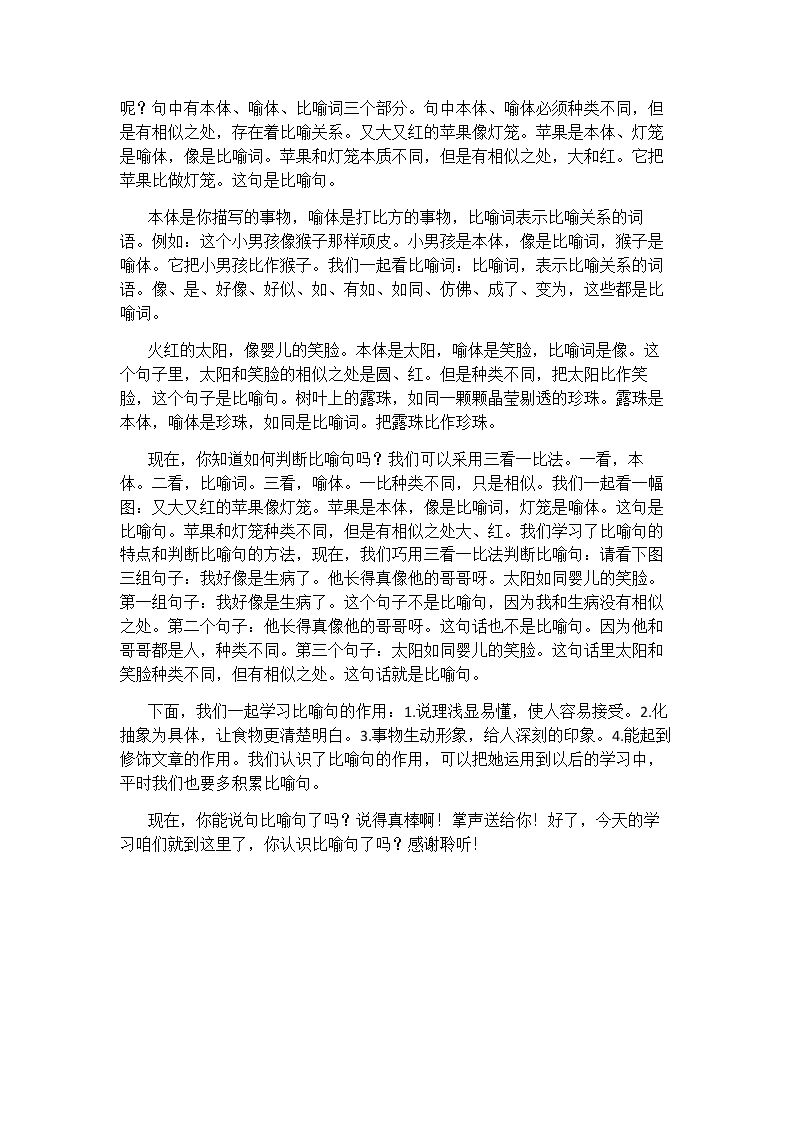 呢？句中有本体、喻体、比喻词三个部分。句中本体、喻体必须种类不同，但是有相似之处，存在着比喻关系。又大又红的苹果像灯笼。苹果是本体、灯笼是喻体，像是比喻词。苹果和灯笼本质不同，但是有相似之处，大和红。它把苹果比做灯笼。这句是比喻句。

本体是你描写的事物，喻体是打比方的事物，比喻词表示比喻关系的词语。例如：这个小男孩像猴子那样顽皮。小男孩是本体，像是比喻词，猴子是喻体。它把小男孩比作猴子。我们一起看比喻词：比喻词，表示比喻关系的词语。像、是、好像、好似、如、有如、如同、仿佛、成了、变为，这些都是比喻词。

火红的太阳，像婴儿的笑脸。本体是太阳，喻体是笑脸，比喻词是像。这个句子里，太阳和笑脸的相似之处是圆、红。但是种类不同，把太阳比作笑脸，这个句子是比喻句。树叶上的露珠，如同一颗颗晶莹剔透的珍珠。露珠是本体，喻体是珍珠，如同是比喻词。把露珠比作珍珠。

现在，你知道如何判断比喻句吗？我们可以采用三看一比法。一看，本体。二看，比喻词。三看，喻体。一比种类不同，只是相似。我们一起看一幅图：又大又红的苹果像灯笼。苹果是本体，像是比喻词，灯笼是喻体。这句是比喻句。苹果和灯笼种类不同，但是有相似之处大、红。我们学习了比喻句的特点和判断比喻句的方法，现在，我们巧用三看一比法判断比喻句：请看下图三组句子：我好像是生病了。他长得真像他的哥哥呀。太阳如同婴儿的笑脸。第一组句子：我好像是生病了。这个句子不是比喻句，因为我和生病没有相似之处。第二个句子：他长得真像他的哥哥呀。这句话也不是比喻句。因为他和哥哥都是人，种类不同。第三个句子：太阳如同婴儿的笑脸。这句话里太阳和笑脸种类不同，但有相似之处。这句话就是比喻句。

下面，我们一起学习比喻句的作用：1.说理浅显易懂，使人容易接受。2.化抽象为具体，让食物更清楚明白。3.事物生动形象，给人深刻的印象。4.能起到修饰文章的作用。我们认识了比喻句的作用，可以把她运用到以后的学习中，平时我们也要多积累比喻句。

现在，你能说句比喻句了吗？说得真棒啊！掌声送给你！好了，今天的学习咱们就到这里了，你认识比喻句了吗？感谢聆听！